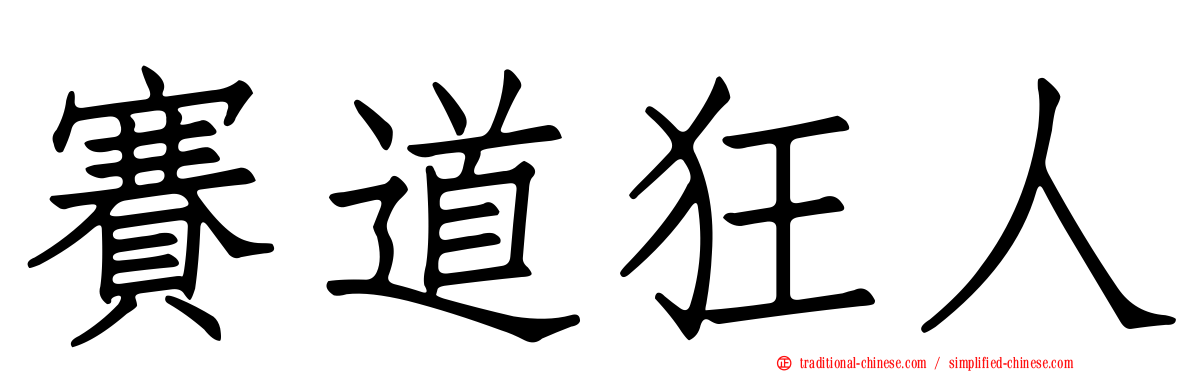 賽道狂人

traditional-chinese.com / simplified-chinese.com